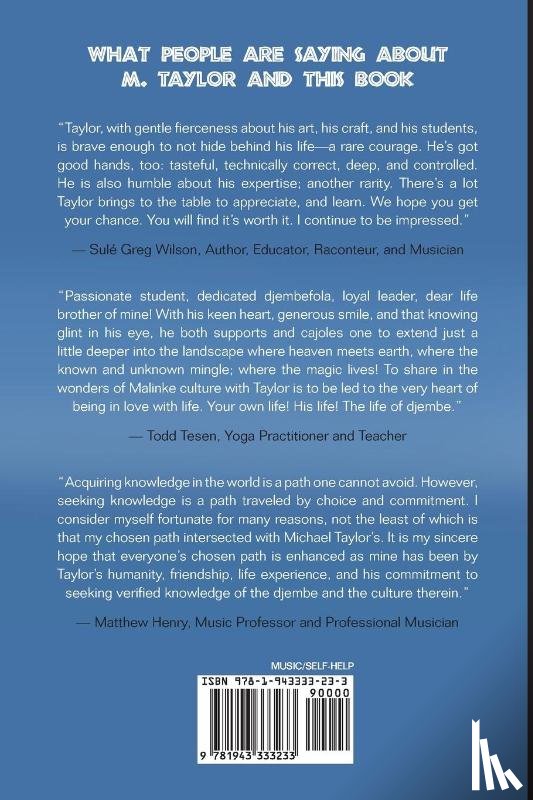 WHAT PEOPLE ARE SAYING ABOUT M. TAYLOR AND THIS BOOK

"Taylor, with gentle fierceness about his art, his craft, and his students, is brave enough to not hide behind his life—a rare courage. He's got good hands, too: tasteful, technically correct, deep, and controlled. He is also humble about his expertise; another rarity. There's a lot Taylor brings to the table to appreciate, and learn. We hope you get your chance. You will find it's worth it. I continue to be impressed."

— Sulé Greg Wilson, Author, Educator, Raconteur, and Musician

"Passionate student, dedicated djembefola, loyal leader, dear life brother of mine! With his keen heart, generous smile, and that knowing glint in his eye, he both supports and cajoles one to extend just a little deeper into the landscape where heaven meets earth, where the known and unknown mingle; where the magic lives! To share in the wonders of Malinke culture with Taylor is to be led to the very heart of being in love with life. Your own life! His life! The life of djembe."

— Todd Tesen, Yoga Practitioner and Teacher

"Acquiring knowledge in the world is a path one cannot avoid. However, seeking knowledge is a path traveled by choice and commitment. I consider myself fortunate for many reasons, not the least of which is that my chosen path intersected with Michael Taylor's. It is my sincere hope that everyone's chosen path is enhanced as mine has been by Taylor's humanity, friendship, life experience, and his commitment to seeking verified knowledge of the djembe and the culture therein."

— Matthew Henry, Music Professor and Professional Musician

MUSIC/SELF-HELP

ISBN 978-1-943333-23-3

90000

9 781943 333233